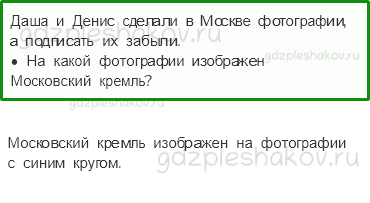 Даша и Денис сделали в Москве фотографии, а подписать их забыли.
• На какой фотографии изображен Московский кремль?

gdzpleshakov.ru
gdzpleshakov.ru
gdzpleshakov.ru

Московский кремль изображен на фотографии с синим кругом.

gdzpleshakov.ru